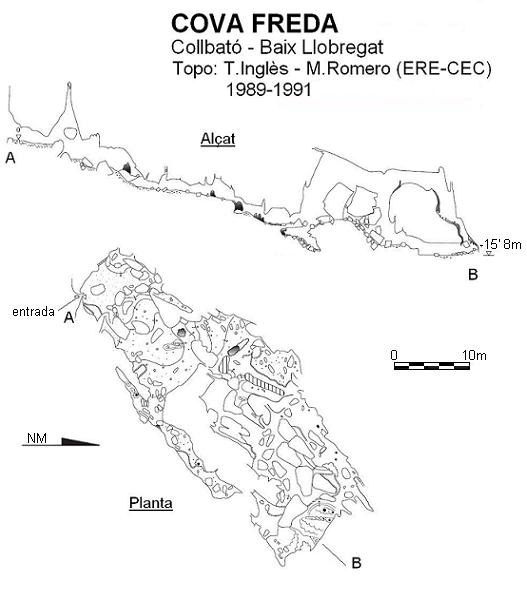 COVA FREDA
Collbató - Baix Llobregat
Topo: T.Inglès - M.Romero (ERE-CEC)
1989-1991

Alçat

A

-15' 8m

B

entrada

A

0 10m

NM

Planta

B